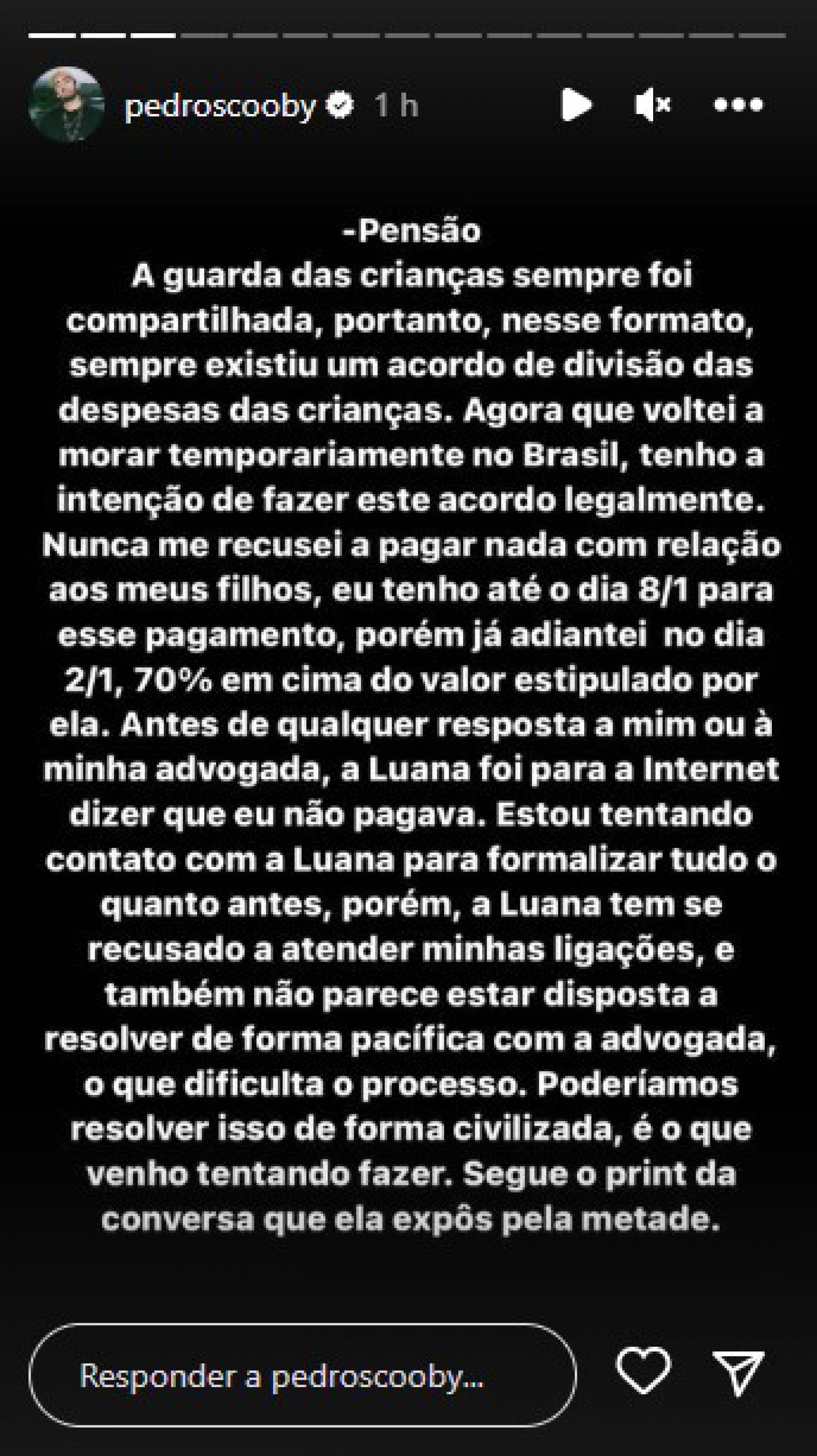 pedroscooby 1 h

-Pensão
A guarda das crianças sempre foi compartilhada, portanto, nesse formato, sempre existiu um acordo de divisão das despesas das crianças. Agora que voltei a morar temporariamente no Brasil, tenho a intenção de fazer este acordo legalmente. Nunca me recusei a pagar nada com relação aos meus filhos, eu tenho até o dia 8/1 para esse pagamento, porém já adiantei no dia 2/1, 70% em cima do valor estipulado por ela. Antes de qualquer resposta a mim ou à minha advogada, a Luana foi para a Internet dizer que eu não pagava. Estou tentando contato com a Luana para formalizar tudo o quanto antes, porém, a Luana tem se recusado a atender minhas ligações, e também não parece estar disposta a resolver de forma pacífica com a advogada, o que dificulta o processo. Poderíamos resolver isso de forma civilizada, é o que venho tentando fazer. Segue o print da conversa que ela expôs pela metade.

Responder a pedroscooby...